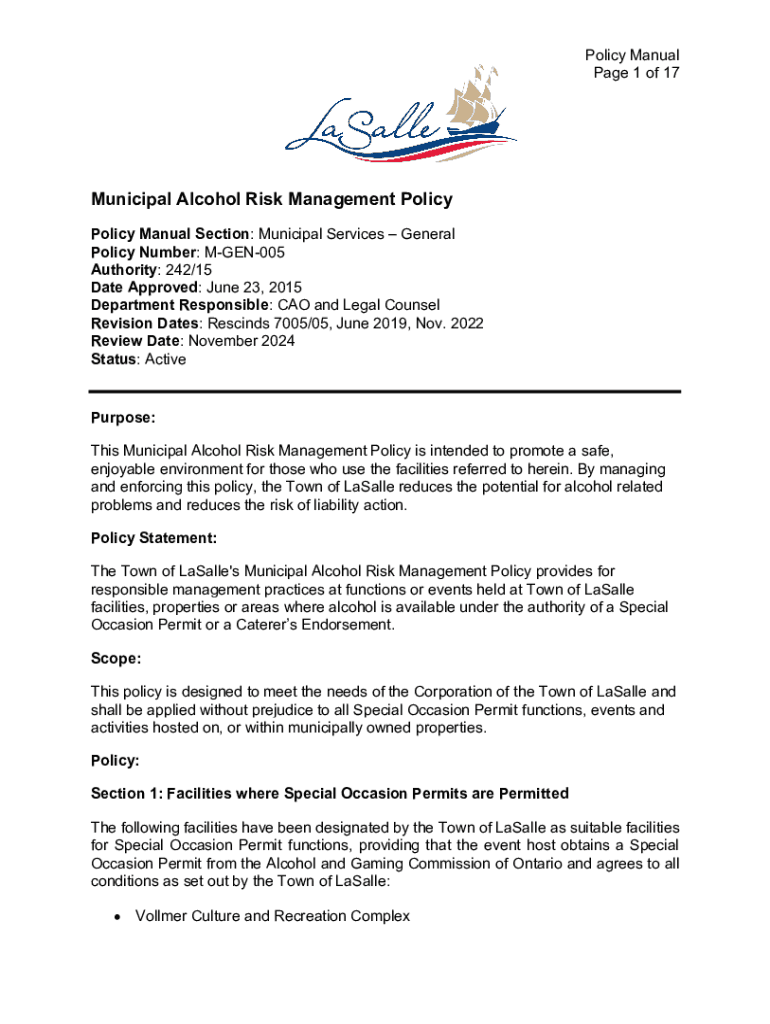 Policy Manual
Page 1 of 17

LaSalle

Municipal Alcohol Risk Management Policy

Policy Manual Section: Municipal Services – General
Policy Number: M-GEN-005
Authority: 242/15
Date Approved: June 23, 2015
Department Responsible: CAO and Legal Counsel
Revision Dates: Rescinds 7005/05, June 2019, Nov. 2022
Review Date: November 2024
Status: Active

Purpose:

This Municipal Alcohol Risk Management Policy is intended to promote a safe, enjoyable environment for those who use the facilities referred to herein. By managing and enforcing this policy, the Town of LaSalle reduces the potential for alcohol related problems and reduces the risk of liability action.

Policy Statement:

The Town of LaSalle's Municipal Alcohol Risk Management Policy provides for responsible management practices at functions or events held at Town of LaSalle facilities, properties or areas where alcohol is available under the authority of a Special Occasion Permit or a Caterer's Endorsement.

Scope:

This policy is designed to meet the needs of the Corporation of the Town of LaSalle and shall be applied without prejudice to all Special Occasion Permit functions, events and activities hosted on, or within municipally owned properties.

Policy:

Section 1: Facilities where Special Occasion Permits are Permitted

The following facilities have been designated by the Town of LaSalle as suitable facilities for Special Occasion Permit functions, providing that the event host obtains a Special Occasion Permit from the Alcohol and Gaming Commission of Ontario and agrees to all conditions as set out by the Town of LaSalle:

• Vollmer Culture and Recreation Complex